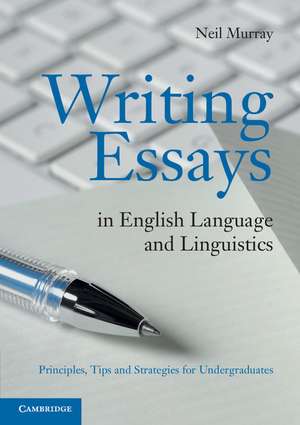 Neil Murray

Writing Essays

in English Language and Linguistics

Principles, Tips and Strategies for Undergraduates

CAMBRIDGE